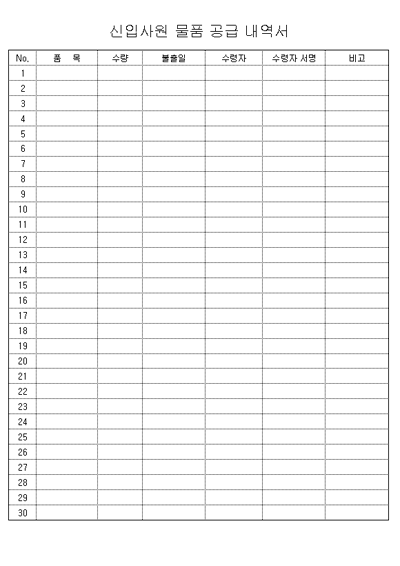 신입사원 물품 공급 내역서

| No. | 품 목 | 수량 | 불출일 | 수령자 | 수령자 서명 | 비고 |
|---|---|---|---|---|---|---|
| 1 | | | | | | |
| 2 | | | | | | |
| 3 | | | | | | |
| 4 | | | | | | |
| 5 | | | | | | |
| 6 | | | | | | |
| 7 | | | | | | |
| 8 | | | | | | |
| 9 | | | | | | |
| 10 | | | | | | |
| 11 | | | | | | |
| 12 | | | | | | |
| 13 | | | | | | |
| 14 | | | | | | |
| 15 | | | | | | |
| 16 | | | | | | |
| 17 | | | | | | |
| 18 | | | | | | |
| 19 | | | | | | |
| 20 | | | | | | |
| 21 | | | | | | |
| 22 | | | | | | |
| 23 | | | | | | |
| 24 | | | | | | |
| 25 | | | | | | |
| 26 | | | | | | |
| 27 | | | | | | |
| 28 | | | | | | |
| 29 | | | | | | |
| 30 | | | | | | |